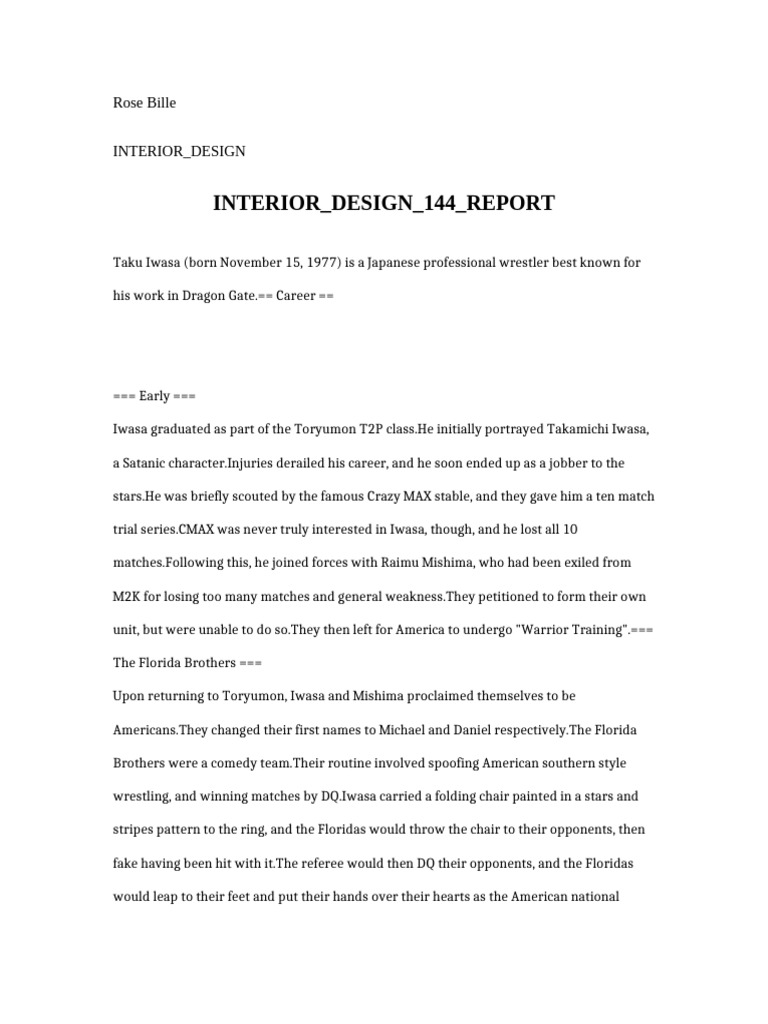 Rose Bille

INTERIOR_DESIGN

INTERIOR_DESIGN_144_REPORT

Taku Iwasa (born November 15, 1977) is a Japanese professional wrestler best known for his work in Dragon Gate.== Career ==

=== Early ===

Iwasa graduated as part of the Toryumon T2P class.He initially portrayed Takamichi Iwasa, a Satanic character.Injuries derailed his career, and he soon ended up as a jobber to the stars.He was briefly scouted by the famous Crazy MAX stable, and they gave him a ten match trial series.CMAX was never truly interested in Iwasa, though, and he lost all 10 matches.Following this, he joined forces with Raimu Mishima, who had been exiled from M2K for losing too many matches and general weakness.They petitioned to form their own unit, but were unable to do so.They then left for America to undergo "Warrior Training".=== The Florida Brothers ===

Upon returning to Toryumon, Iwasa and Mishima proclaimed themselves to be Americans.They changed their first names to Michael and Daniel respectively.The Florida Brothers were a comedy team.Their routine involved spoofing American southern style wrestling, and winning matches by DQ.Iwasa carried a folding chair painted in a stars and stripes pattern to the ring, and the Floridas would throw the chair to their opponents, then fake having been hit with it.The referee would then DQ their opponents, and the Floridas would leap to their feet and put their hands over their hearts as the American national